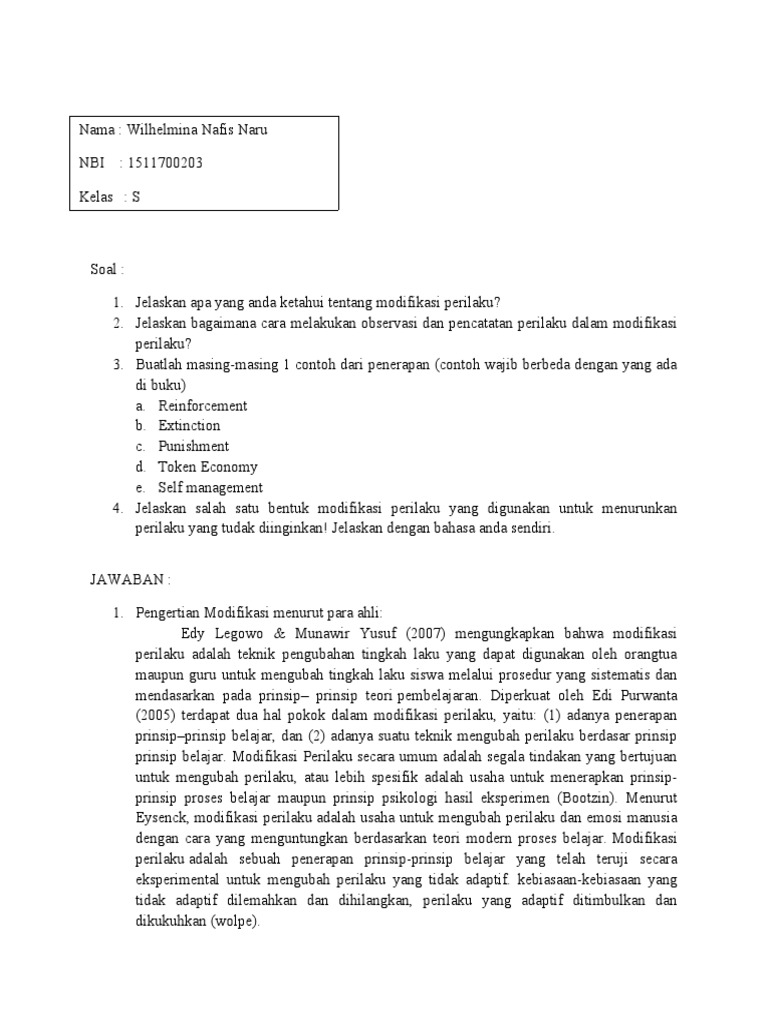 Nama : Wilhelmina Nafis Naru

NBI : 1511700203

Kelas : S

Soal :

1. Jelaskan apa yang anda ketahui tentang modifikasi perilaku?
2. Jelaskan bagaimana cara melakukan observasi dan pencatatan perilaku dalam modifikasi perilaku?
3. Buatlah masing-masing 1 contoh dari penerapan (contoh wajib berbeda dengan yang ada di buku)
a. Reinforcement
b. Extinction
c. Punishment
d. Token Economy
e. Self management
4. Jelaskan salah satu bentuk modifikasi perilaku yang digunakan untuk menurunkan perilaku yang tudak diinginkan! Jelaskan dengan bahasa anda sendiri.

JAWABAN :

1. Pengertian Modifikasi menurut para ahli:

Edy Legowo & Munawir Yusuf (2007) mengungkapkan bahwa modifikasi perilaku adalah teknik pengubahan tingkah laku yang dapat digunakan oleh orangtua maupun guru untuk mengubah tingkah laku siswa melalui prosedur yang sistematis dan mendasarkan pada prinsip– prinsip teori pembelajaran. Diperkuat oleh Edi Purwanta (2005) terdapat dua hal pokok dalam modifikasi perilaku, yaitu: (1) adanya penerapan prinsip–prinsip belajar, dan (2) adanya suatu teknik mengubah perilaku berdasar prinsip prinsip belajar. Modifikasi Perilaku secara umum adalah segala tindakan yang bertujuan untuk mengubah perilaku, atau lebih spesifik adalah usaha untuk menerapkan prinsip-prinsip proses belajar maupun prinsip psikologi hasil eksperimen (Bootzin). Menurut Eysenck, modifikasi perilaku adalah usaha untuk mengubah perilaku dan emosi manusia dengan cara yang menguntungkan berdasarkan teori modern proses belajar. Modifikasi perilaku adalah sebuah penerapan prinsip-prinsip belajar yang telah teruji secara eksperimental untuk mengubah perilaku yang tidak adaptif. kebiasaan-kebiasaan yang tidak adaptif dilemahkan dan dihilangkan, perilaku yang adaptif ditimbulkan dan dikukuhkan (wolpe).